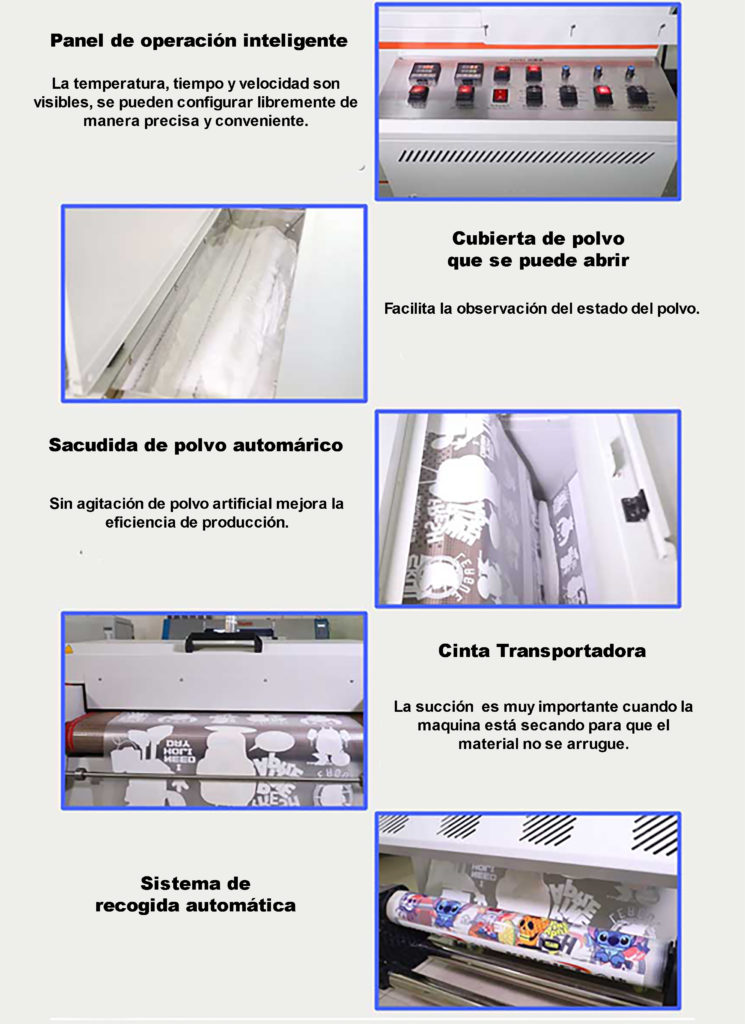 Panel de operación inteligente

La temperatura, tiempo y velocidad son visibles, se pueden configurar libremente de manera precisa y conveniente.

Cubierta de polvo que se puede abrir

Facilita la observación del estado del polvo.

Sacudida de polvo automárico

Sin agitación de polvo artificial mejora la eficiencia de producción.

Cinta Transportadora

La succión es muy importante cuando la maquina está secando para que el material no se arrugue.

Sistema de recogida automática